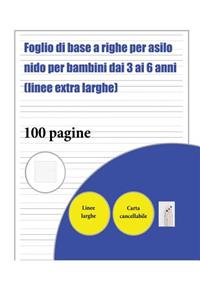 Foglio di base a righe per asilo nido per bambini dai 3 ai 6 anni (linee extra larghe)

100 pagine

Linee larghe

Carta cancellabile